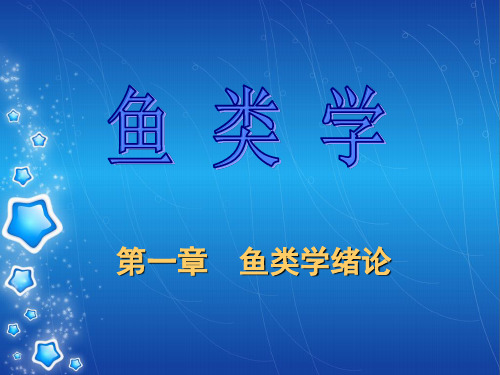 鱼 类 学

第一章 鱼类学绪论